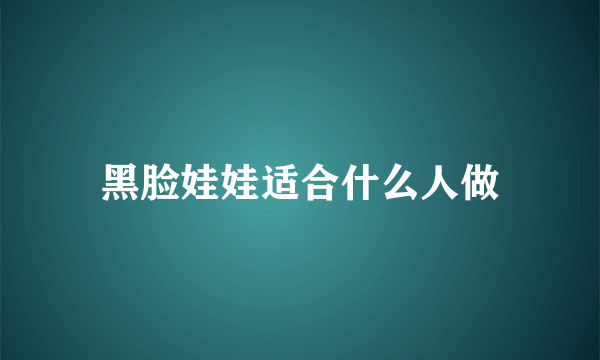 黑脸娃娃适合什么人做